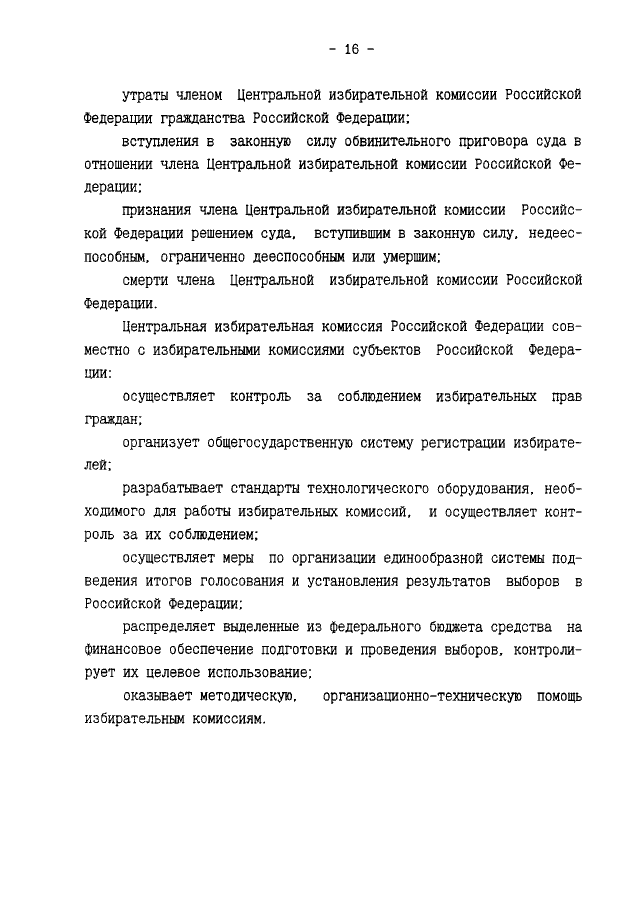 - 16 -

утраты членом Центральной избирательной комиссии Российской Федерации гражданства Российской Федерации;

вступления в законную силу обвинительного приговора суда в отношении члена Центральной избирательной комиссии Российской Федерации;

признания члена Центральной избирательной комиссии Российской Федерации решением суда, вступившим в законную силу, недееспособным, ограниченно дееспособным или умершим;

смерти члена Центральной избирательной комиссии Российской Федерации.

Центральная избирательная комиссия Российской Федерации совместно с избирательными комиссиями субъектов Российской Федерации:

осуществляет контроль за соблюдением избирательных прав граждан;

организует общегосударственную систему регистрации избирателей;

разрабатывает стандарты технологического оборудования, необходимого для работы избирательных комиссий, и осуществляет контроль за их соблюдением;

осуществляет меры по организации единообразной системы подведения итогов голосования и установления результатов выборов в Российской Федерации;

распределяет выделенные из федерального бюджета средства на финансовое обеспечение подготовки и проведения выборов, контролирует их целевое использование;

оказывает методическую, организационно-техническую помощь избирательным комиссиям.